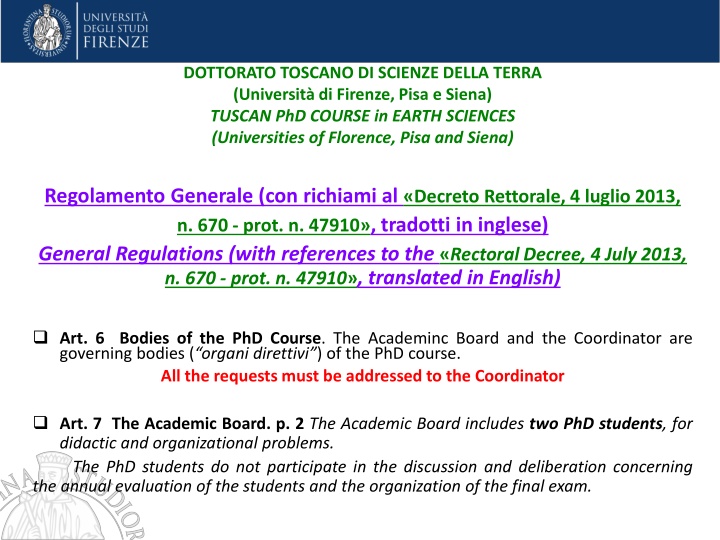 UNIVERSITÀ DEGLI STUDI FIRENZE

DOTTORATO TOSCANO DI SCIENZE DELLA TERRA
(Università di Firenze, Pisa e Siena)
TUSCAN PhD COURSE in EARTH SCIENCES
(Universities of Florence, Pisa and Siena)

Regolamento Generale (con richiami al «Decreto Rettorale, 4 luglio 2013, n. 670 - prot. n. 47910», tradotti in inglese)
General Regulations (with references to the «Rectoral Decree, 4 July 2013, n. 670 - prot. n. 47910», translated in English)

❑ Art. 6 Bodies of the PhD Course. The Academinc Board and the Coordinator are governing bodies (“organi direttivi”) of the PhD course.
All the requests must be addressed to the Coordinator

❑ Art. 7 The Academic Board. p. 2 The Academic Board includes two PhD students, for didactic and organizational problems.
The PhD students do not participate in the discussion and deliberation concerning the annual evaluation of the students and the organization of the final exam.